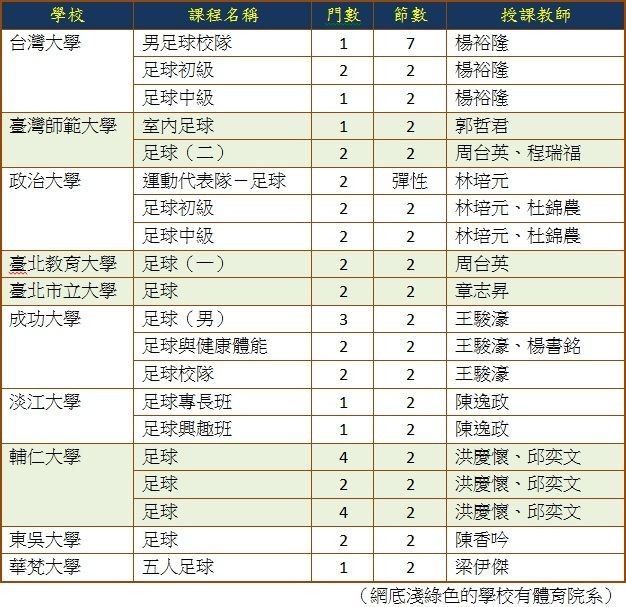 | 學校 | 課程名稱 | 門數 | 節數 | 授課教師 |
|---|---|---|---|---|
| 台灣大學 | 男足球校隊 | 1 | 7 | 楊裕隆 |
| | 足球初級 | 2 | 2 | 楊裕隆 |
| | 足球中級 | 1 | 2 | 楊裕隆 |
| 臺灣師範大學 | 室內足球 | 1 | 2 | 郭哲君 |
| | 足球（二） | 2 | 2 | 周台英、程瑞福 |
| 政治大學 | 運動代表隊－足球 | 2 | 彈性 | 林培元 |
| | 足球初級 | 2 | 2 | 林培元、杜錦農 |
| | 足球中級 | 2 | 2 | 林培元、杜錦農 |
| 臺北教育大學 | 足球（一） | 2 | 2 | 周台英 |
| 臺北市立大學 | 足球 | 2 | 2 | 章志昇 |
| 成功大學 | 足球（男） | 3 | 2 | 王駿濠 |
| | 足球與健康體能 | 2 | 2 | 王駿濠、楊書銘 |
| | 足球校隊 | 2 | 2 | 王駿濠 |
| 淡江大學 | 足球專長班 | 1 | 2 | 陳逸政 |
| | 足球興趣班 | 1 | 2 | 陳逸政 |
| 輔仁大學 | 足球 | 4 | 2 | 洪慶懷、邱奕文 |
| | 足球 | 2 | 2 | 洪慶懷、邱奕文 |
| | 足球 | 4 | 2 | 洪慶懷、邱奕文 |
| 東吳大學 | 足球 | 2 | 2 | 陳香吟 |
| 華梵大學 | 五人足球 | 1 | 2 | 梁伊傑 |

（網底淺綠色的學校有體育院系）